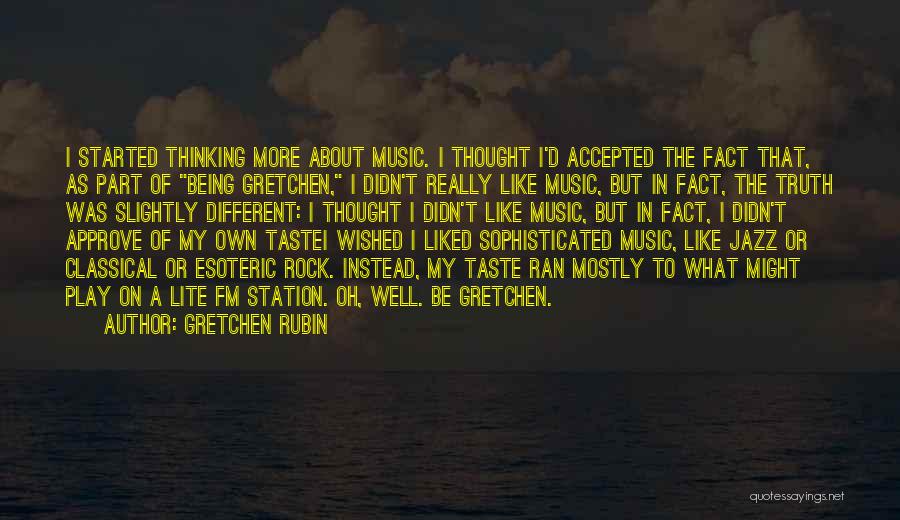 I STARTED THINKING MORE ABOUT MUSIC. I THOUGHT I'D ACCEPTED THE FACT THAT, AS PART OF "BEING GRETCHEN," I DIDN'T REALLY LIKE MUSIC, BUT IN FACT, THE TRUTH WAS SLIGHTLY DIFFERENT: I THOUGHT I DIDN'T LIKE MUSIC, BUT IN FACT, I DIDN'T APPROVE OF MY OWN TASTEI WISHED I LIKED SOPHISTICATED MUSIC, LIKE JAZZ OR CLASSICAL OR ESOTERIC ROCK. INSTEAD, MY TASTE RAN MOSTLY TO WHAT MIGHT PLAY ON A LITE FM STATION. OH, WELL. BE GRETCHEN.

AUTHOR: GRETCHEN RUBIN

quotessayings.net